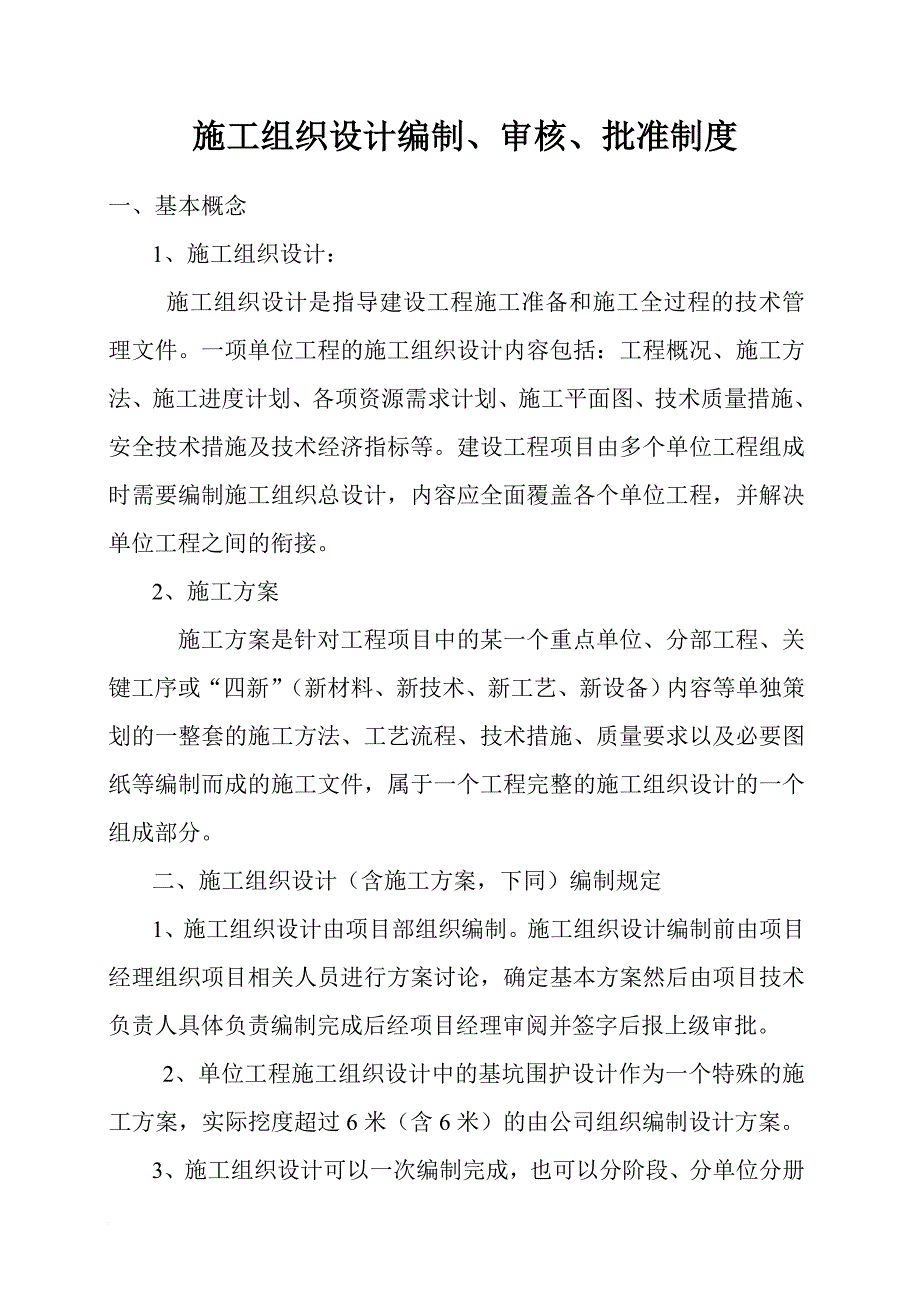 施工组织设计编制、审核、批准制度

一、基本概念

1、施工组织设计：

施工组织设计是指导建设工程施工准备和施工全过程的技术管理文件。一项单位工程的施工组织设计内容包括：工程概况、施工方法、施工进度计划、各项资源需求计划、施工平面图、技术质量措施、安全技术措施及技术经济指标等。建设工程项目由多个单位工程组成时需要编制施工组织总设计，内容应全面覆盖各个单位工程，并解决单位工程之间的衔接。

2、施工方案

施工方案是针对工程项目中的某一个重点单位、分部工程、关键工序或“四新”（新材料、新技术、新工艺、新设备）内容等单独策划的一整套的施工方法、工艺流程、技术措施、质量要求以及必要图纸等编制而成的施工文件，属于一个工程完整的施工组织设计的一个组成部分。

二、施工组织设计（含施工方案，下同）编制规定

1、施工组织设计由项目部组织编制。施工组织设计编制前由项目经理组织项目相关人员进行方案讨论，确定基本方案然后由项目技术负责人具体负责编制完成后经项目经理审阅并签字后报上级审批。

2、单位工程施工组织设计中的基坑围护设计作为一个特殊的施工方案，实际挖度超过 6 米（含 6 米）的由公司组织编制设计方案。

3、施工组织设计可以一次编制完成，也可以分阶段、分单位分册